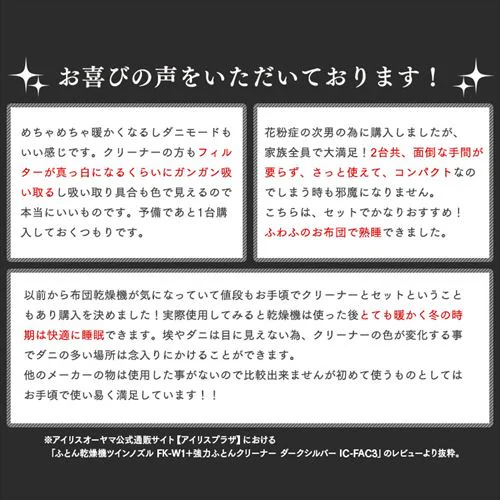 お喜びの声をいただいております！

めちゃめちゃ暖かくなるしダニモードもいい感じです。クリーナーの方もフィルターが真っ白になるくらいにガンガン吸い取るし吸い取り具合も色で見えるので本当にいいものです。予備であと1台購入しておくつもりです。

花粉症の次男の為に購入しましたが、家族全員で大満足！2台共、面倒な手間が要らず、さっと使えて、コンパクトなのでしまう時も邪魔になりません。
こちらは、セットでかなりおすすめ！
ふわふのお布団で熟睡できました。

以前から布団乾燥機が気になっていて値段もお手頃でクリーナーとセットということもあり購入を決めました！実際使用してみると乾燥機は使った後とても暖かく冬の時期は快適に睡眠できます。埃やダニは目に見えない為、クリーナーの色が変化する事でダニの多い場所は念入りにかけることができます。
他のメーカーの物は使用した事がないので比較出来ませんが初めて使うものとしてはお手頃で使い易く満足しています！！

※アイリスオーヤマ公式通販サイト【アイリスプラザ】における
「ふとん乾燥機ツインノズル FK-W1+強力ふとんクリーナー ダークシルバー IC-FAC3」のレビューより抜粋。